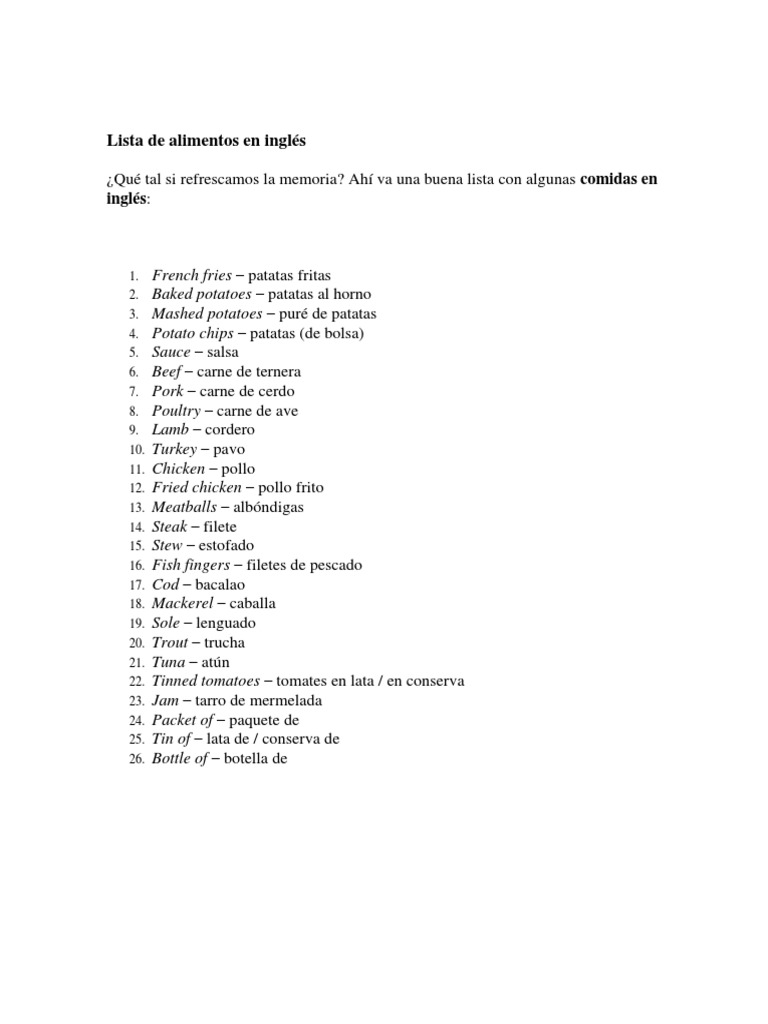 Lista de alimentos en inglés

¿Qué tal si refrescamos la memoria? Ahí va una buena lista con algunas comidas en inglés:

1. French fries – patatas fritas
2. Baked potatoes – patatas al horno
3. Mashed potatoes – puré de patatas
4. Potato chips – patatas (de bolsa)
5. Sauce – salsa
6. Beef – carne de ternera
7. Pork – carne de cerdo
8. Poultry – carne de ave
9. Lamb – cordero
10. Turkey – pavo
11. Chicken – pollo
12. Fried chicken – pollo frito
13. Meatballs – albóndigas
14. Steak – filete
15. Stew – estofado
16. Fish fingers – filetes de pescado
17. Cod – bacalao
18. Mackerel – caballa
19. Sole – lenguado
20. Trout – trucha
21. Tuna – atún
22. Tinned tomatoes – tomates en lata / en conserva
23. Jam – tarro de mermelada
24. Packet of – paquete de
25. Tin of – lata de / conserva de
26. Bottle of – botella de